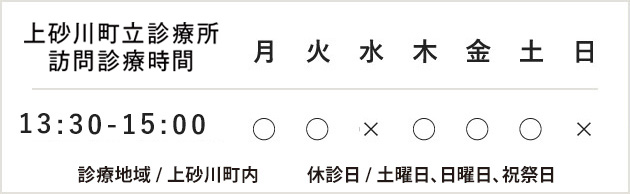 | 上砂川町立診療所 訪問診療時間 | 月 | 火 | 水 | 木 | 金 | 土 | 日 |
|---|---|---|---|---|---|---|---|
| 13:30-15:00 | ○ | ○ | × | ○ | ○ | ○ | × |

診療地域 / 上砂川町内　　休診日 / 土曜日、日曜日、祝祭日